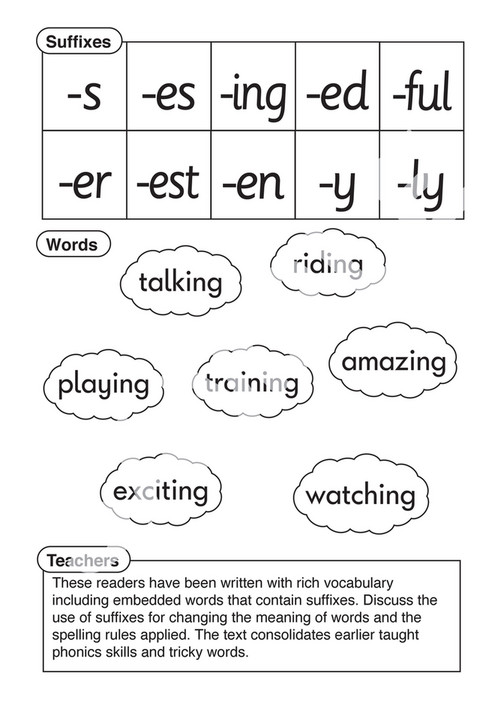 Suffixes

| -s | -es | -ing | -ed | -ful |
|---|---|---|---|---|
| -er | -est | -en | -y | -ly |

Words

talking

riding

playing

training

amazing

exciting

watching

Teachers

These readers have been written with rich vocabulary including embedded words that contain suffixes. Discuss the use of suffixes for changing the meaning of words and the spelling rules applied. The text consolidates earlier taught phonics skills and tricky words.